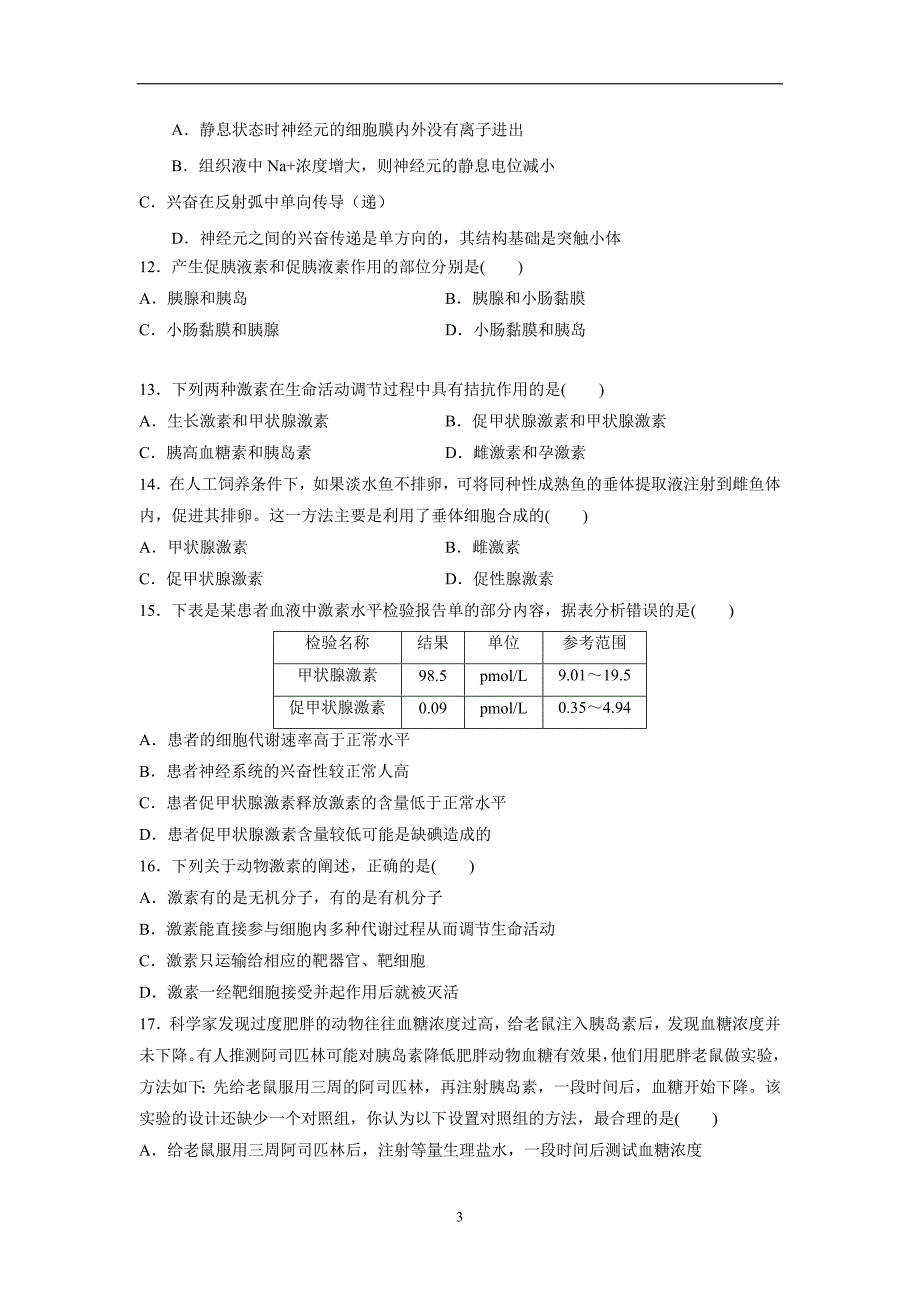 A．静息状态时神经元的细胞膜内外没有离子进出

B．组织液中 Na+浓度增大，则神经元的静息电位减小

C．兴奋在反射弧中单向传导（递）

D．神经元之间的兴奋传递是单方向的，其结构基础是突触小体

12．产生促胰液素和促胰液素作用的部位分别是(　　)

A．胰腺和胰岛

B．胰腺和小肠黏膜

C．小肠黏膜和胰腺

D．小肠黏膜和胰岛

13．下列两种激素在生命活动调节过程中具有拮抗作用的是(　　)

A．生长激素和甲状腺激素

B．促甲状腺激素和甲状腺激素

C．胰高血糖素和胰岛素

D．雌激素和孕激素

14．在人工饲养条件下，如果淡水鱼不排卵，可将同种性成熟鱼的垂体提取液注射到雌鱼体内，促进其排卵。这一方法主要是利用了垂体细胞合成的(　　)

A．甲状腺激素

B．雌激素

C．促甲状腺激素

D．促性腺激素

15．下表是某患者血液中激素水平检验报告单的部分内容，据表分析错误的是(　　)

| 检验名称 | 结果 | 单位 | 参考范围 |
|---|---|---|---|
| 甲状腺激素 | 98.5 | pmol/L | 9.01～19.5 |
| 促甲状腺激素 | 0.09 | pmol/L | 0.35～4.94 |

A．患者的细胞代谢速率高于正常水平

B．患者神经系统的兴奋性较正常人高

C．患者促甲状腺激素释放激素的含量低于正常水平

D．患者促甲状腺激素含量较低可能是缺碘造成的

16．下列关于动物激素的阐述，正确的是(　　)

A．激素有的是无机分子，有的是有机分子

B．激素能直接参与细胞内多种代谢过程从而调节生命活动

C．激素只运输给相应的靶器官、靶细胞

D．激素一经靶细胞接受并起作用后就被灭活

17．科学家发现过度肥胖的动物往往血糖浓度过高，给老鼠注入胰岛素后，发现血糖浓度并未下降。有人推测阿司匹林可能对胰岛素降低肥胖动物血糖有效果，他们用肥胖老鼠做实验，方法如下：先给老鼠服用三周的阿司匹林，再注射胰岛素，一段时间后，血糖开始下降。该实验的设计还缺少一个对照组，你认为以下设置对照组的方法，最合理的是(　　)

A．给老鼠服用三周阿司匹林后，注射等量生理盐水，一段时间后测试血糖浓度

3